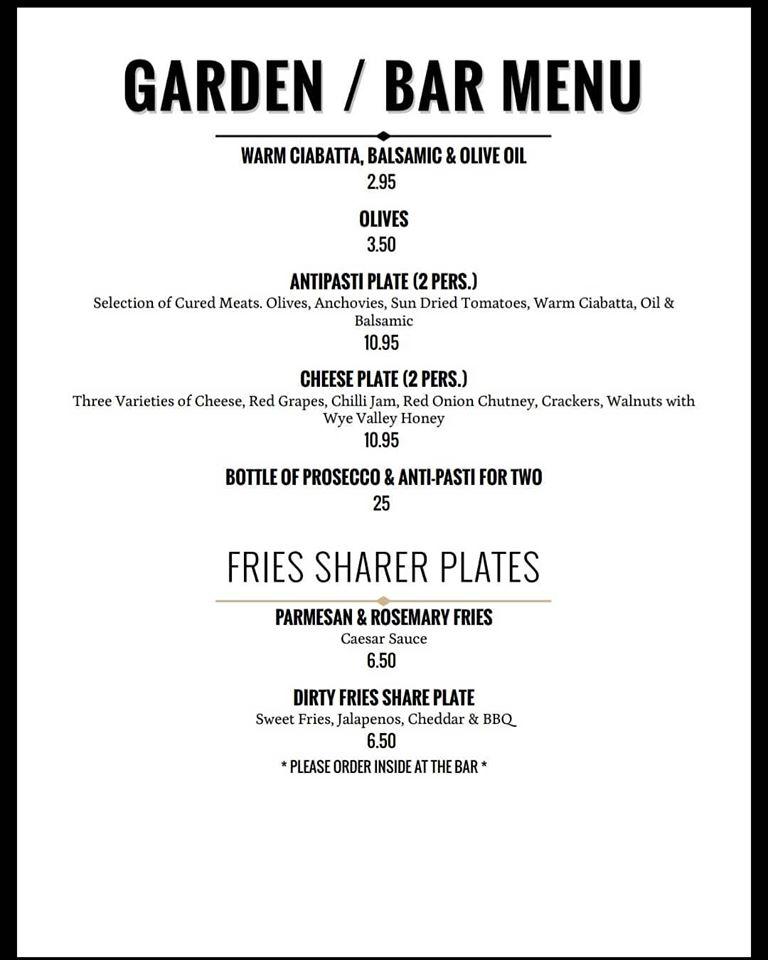 GARDEN / BAR MENU

WARM CIABATTA, BALSAMIC & OLIVE OIL
2.95

OLIVES
3.50

ANTIPASTI PLATE (2 PERS.)
Selection of Cured Meats. Olives, Anchovies, Sun Dried Tomatoes, Warm Ciabatta, Oil & Balsamic
10.95

CHEESE PLATE (2 PERS.)
Three Varieties of Cheese, Red Grapes, Chilli Jam, Red Onion Chutney, Crackers, Walnuts with Wye Valley Honey
10.95

BOTTLE OF PROSECCO & ANTI-PASTI FOR TWO
25

FRIES SHARER PLATES

PARMESAN & ROSEMARY FRIES
Caesar Sauce
6.50

DIRTY FRIES SHARE PLATE
Sweet Fries, Jalapenos, Cheddar & BBQ
6.50

* PLEASE ORDER INSIDE AT THE BAR *